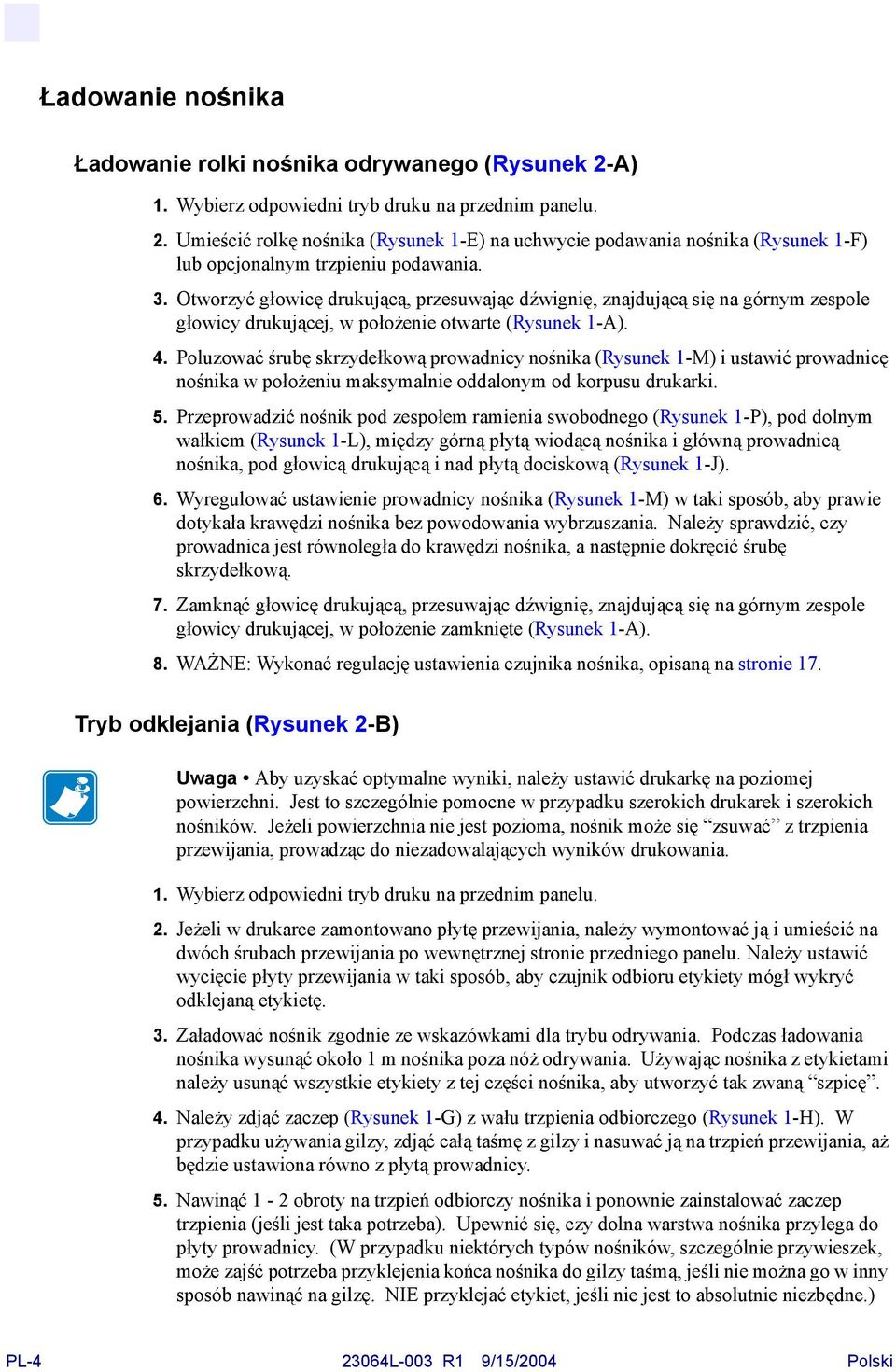 Ładowanie nośnika

Ładowanie rolki nośnika odrywanego (Rysunek 2-A)

1. Wybierz odpowiedni tryb druku na przednim panelu.

2. Umieścić rolkę nośnika (Rysunek 1-E) na uchwycie podawania nośnika (Rysunek 1-F) lub opcjonalnym trzpieniu podawania.

3. Otworzyć głowicę drukującą, przesuwając dźwignię, znajdującą się na górnym zespole głowicy drukującej, w położenie otwarte (Rysunek 1-A).

4. Poluzować śrubę skrzydełkową prowadnicy nośnika (Rysunek 1-M) i ustawić prowadnicę nośnika w położeniu maksymalnie oddalonym od korpusu drukarki.

5. Przeprowadzić nośnik pod zespołem ramienia swobodnego (Rysunek 1-P), pod dolnym wałkiem (Rysunek 1-L), między górną płytą wiodącą nośnika i główną prowadnicą nośnika, pod głowicą drukującą i nad płytą dociskową (Rysunek 1-J).

6. Wyregulować ustawienie prowadnicy nośnika (Rysunek 1-M) w taki sposób, aby prawie dotykała krawędzi nośnika bez powodowania wybrzuszania. Należy sprawdzić, czy prowadnica jest równoległa do krawędzi nośnika, a następnie dokręcić śrubę skrzydełkową.

7. Zamknąć głowicę drukującą, przesuwając dźwignię, znajdującą się na górnym zespole głowicy drukującej, w położenie zamknięte (Rysunek 1-A).

8. WAŻNE: Wykonać regulację ustawienia czujnika nośnika, opisaną na stronie 17.

Tryb odklejania (Rysunek 2-B)

Uwaga • Aby uzyskać optymalne wyniki, należy ustawić drukarkę na poziomej powierzchni. Jest to szczególnie pomocne w przypadku szerokich drukarek i szerokich nośników. Jeżeli powierzchnia nie jest pozioma, nośnik może się “zsuwać” z trzpienia przewijania, prowadząc do niezadowalających wyników drukowania.

1. Wybierz odpowiedni tryb druku na przednim panelu.

2. Jeżeli w drukarce zamontowano płytę przewijania, należy wymontować ją i umieścić na dwóch śrubach przewijania po wewnętrznej stronie przedniego panelu. Należy ustawić wycięcie płyty przewijania w taki sposób, aby czujnik odbioru etykiety mógł wykryć odklejaną etykietę.

3. Załadować nośnik zgodnie ze wskazówkami dla trybu odrywania. Podczas ładowania nośnika wysunąć około 1 m nośnika poza nóż odrywania. Używając nośnika z etykietami należy usunąć wszystkie etykiety z tej części nośnika, aby utworzyć tak zwaną “szpicę”.

4. Należy zdjąć zaczep (Rysunek 1-G) z wału trzpienia odbiorczego (Rysunek 1-H). W przypadku używania gilzy, zdjąć całą taśmę z gilzy i nasuwać ją na trzpień przewijania, aż będzie ustawiona równo z płytą prowadnicy.

5. Nawinąć 1 - 2 obroty na trzpień odbiorczy nośnika i ponownie zainstalować zaczep trzpienia (jeśli jest taka potrzeba). Upewnić się, czy dolna warstwa nośnika przylega do płyty prowadnicy. (W przypadku niektórych typów nośników, szczególnie przywieszek, może zajść potrzeba przyklejenia końca nośnika do gilzy taśmą, jeśli nie można go w inny sposób nawinąć na gilzę. NIE przyklejać etykiet, jeśli nie jest to absolutnie niezbędne.)

PL-4 23064L-003 R1 9/15/2004 Polski